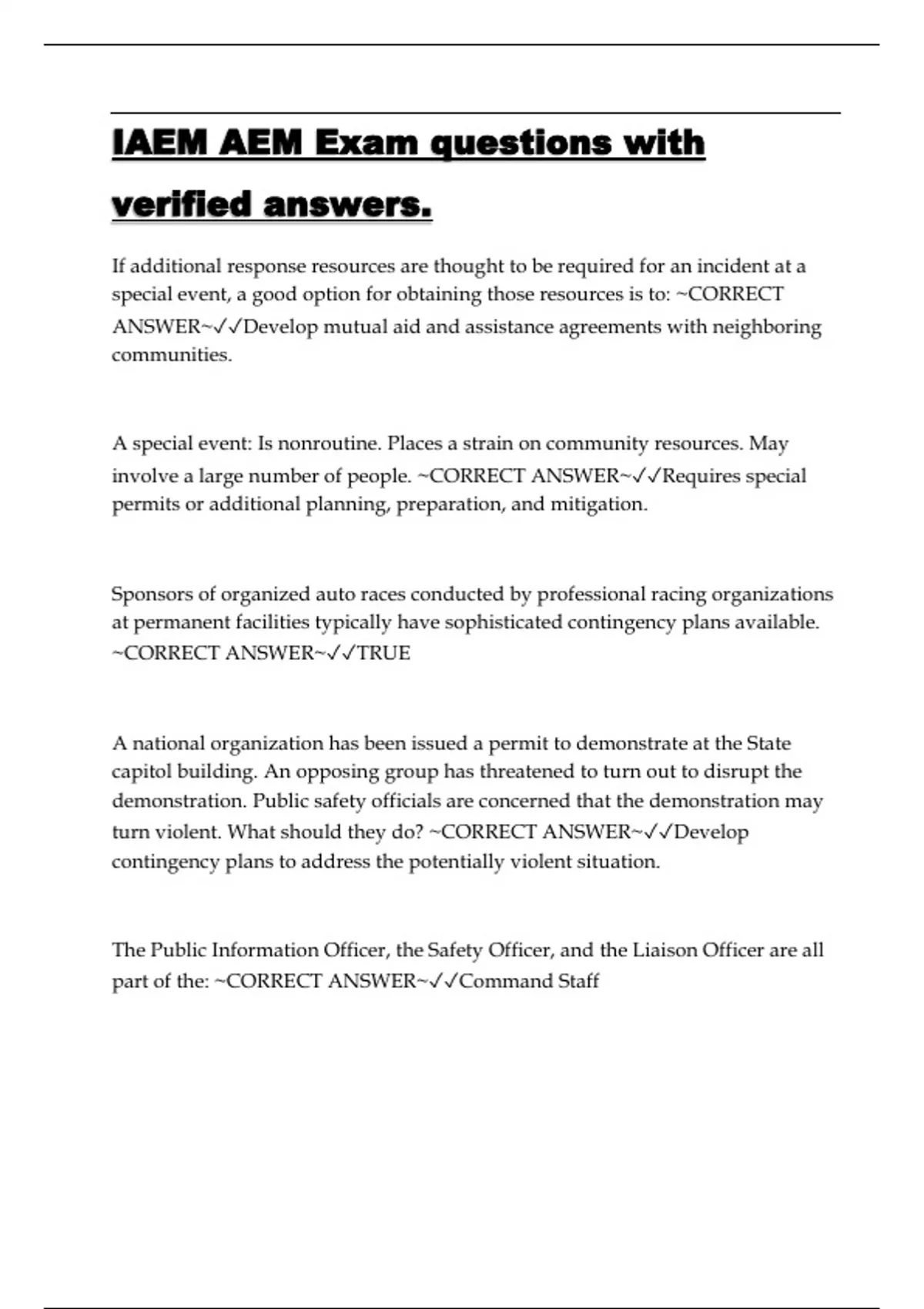 IAEM AEM Exam questions with verified answers.

If additional response resources are thought to be required for an incident at a special event, a good option for obtaining those resources is to: ~CORRECT ANSWER~✓✓Develop mutual aid and assistance agreements with neighboring communities.

A special event: Is nonroutine. Places a strain on community resources. May involve a large number of people. ~CORRECT ANSWER~✓✓Requires special permits or additional planning, preparation, and mitigation.

Sponsors of organized auto races conducted by professional racing organizations at permanent facilities typically have sophisticated contingency plans available. ~CORRECT ANSWER~✓✓TRUE

A national organization has been issued a permit to demonstrate at the State capitol building. An opposing group has threatened to turn out to disrupt the demonstration. Public safety officials are concerned that the demonstration may turn violent. What should they do? ~CORRECT ANSWER~✓✓Develop contingency plans to address the potentially violent situation.

The Public Information Officer, the Safety Officer, and the Liaison Officer are all part of the: ~CORRECT ANSWER~✓✓Command Staff